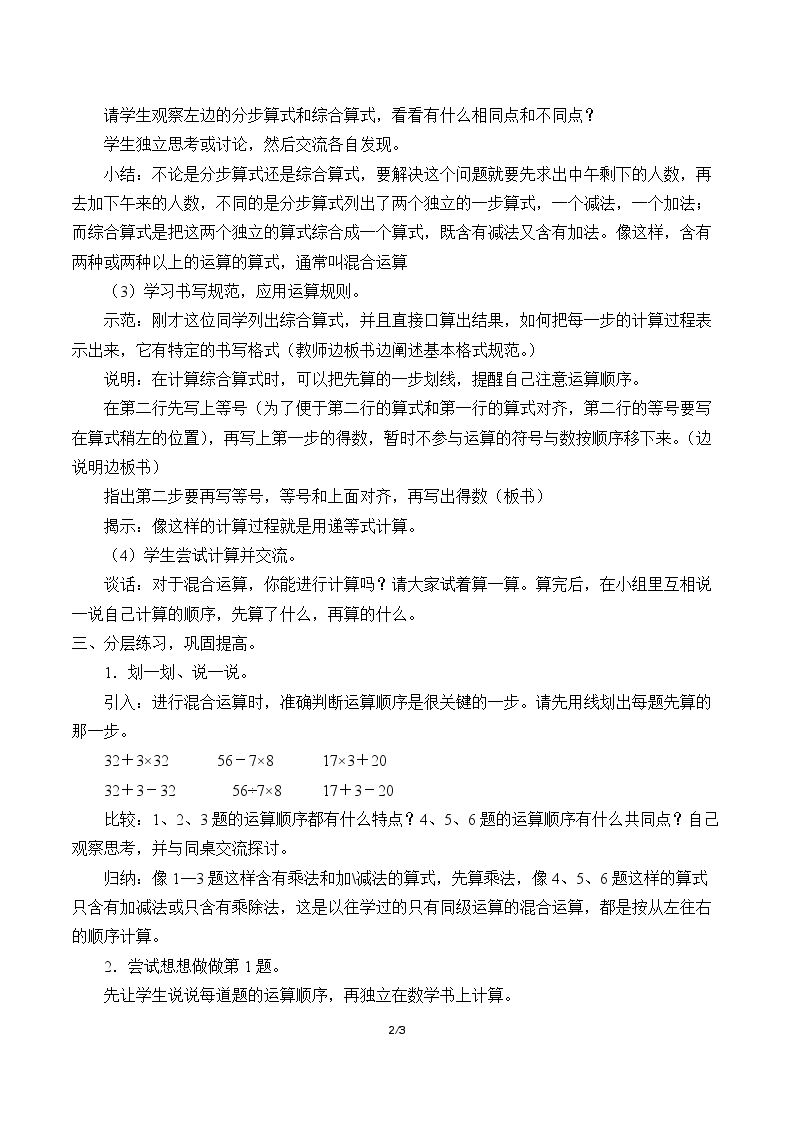 请学生观察左边的分步算式和综合算式，看看有什么相同点和不同点？

学生独立思考或讨论，然后交流各自发现。

小结：不论是分步算式还是综合算式，要解决这个问题就要先求出中午剩下的人数，再去加下午来的人数，不同的是分步算式列出了两个独立的一步算式，一个减法，一个加法；而综合算式是把这两个独立的算式综合成一个算式，既含有减法又含有加法。像这样，含有两种或两种以上的运算的算式，通常叫混合运算

（3）学习书写规范，应用运算规则。

示范：刚才这位同学列出综合算式，并且直接口算出结果，如何把每一步的计算过程表示出来，它有特定的书写格式（教师边板书边阐述基本格式规范。）

说明：在计算综合算式时，可以把先算的一步划线，提醒自己注意运算顺序。

在第二行先写上等号（为了便于第二行的算式和第一行的算式对齐，第二行的等号要写在算式稍左的位置），再写上第一步的得数，暂时不参与运算的符号与数按顺序移下来。（边说明边板书）

指出第二步要再写等号，等号和上面对齐，再写出得数（板书）

揭示：像这样的计算过程就是用递等式计算。

（4）学生尝试计算并交流。

谈话：对于混合运算，你能进行计算吗？请大家试着算一算。算完后，在小组里互相说一说自己计算的顺序，先算了什么，再算的什么。

三、分层练习，巩固提高。

1．划一划、说一说。

引入：进行混合运算时，准确判断运算顺序是很关键的一步。请先用线划出每题先算的那一步。

$32+3\times32$ $56-7\times8$ $17\times3+20$

$32+3-32$ $56\div7\times8$ $17+3-20$

比较：1、2、3题的运算顺序都有什么特点？4、5、6题的运算顺序有什么共同点？自己观察思考，并与同桌交流探讨。

归纳：像1—3题这样含有乘法和加\减法的算式，先算乘法，像4、5、6题这样的算式只含有加减法或只含有乘除法，这是以往学过的只有同级运算的混合运算，都是按从左往右的顺序计算。

2．尝试想想做做第1题。

先让学生说说每道题的运算顺序，再独立在数学书上计算。

2/3